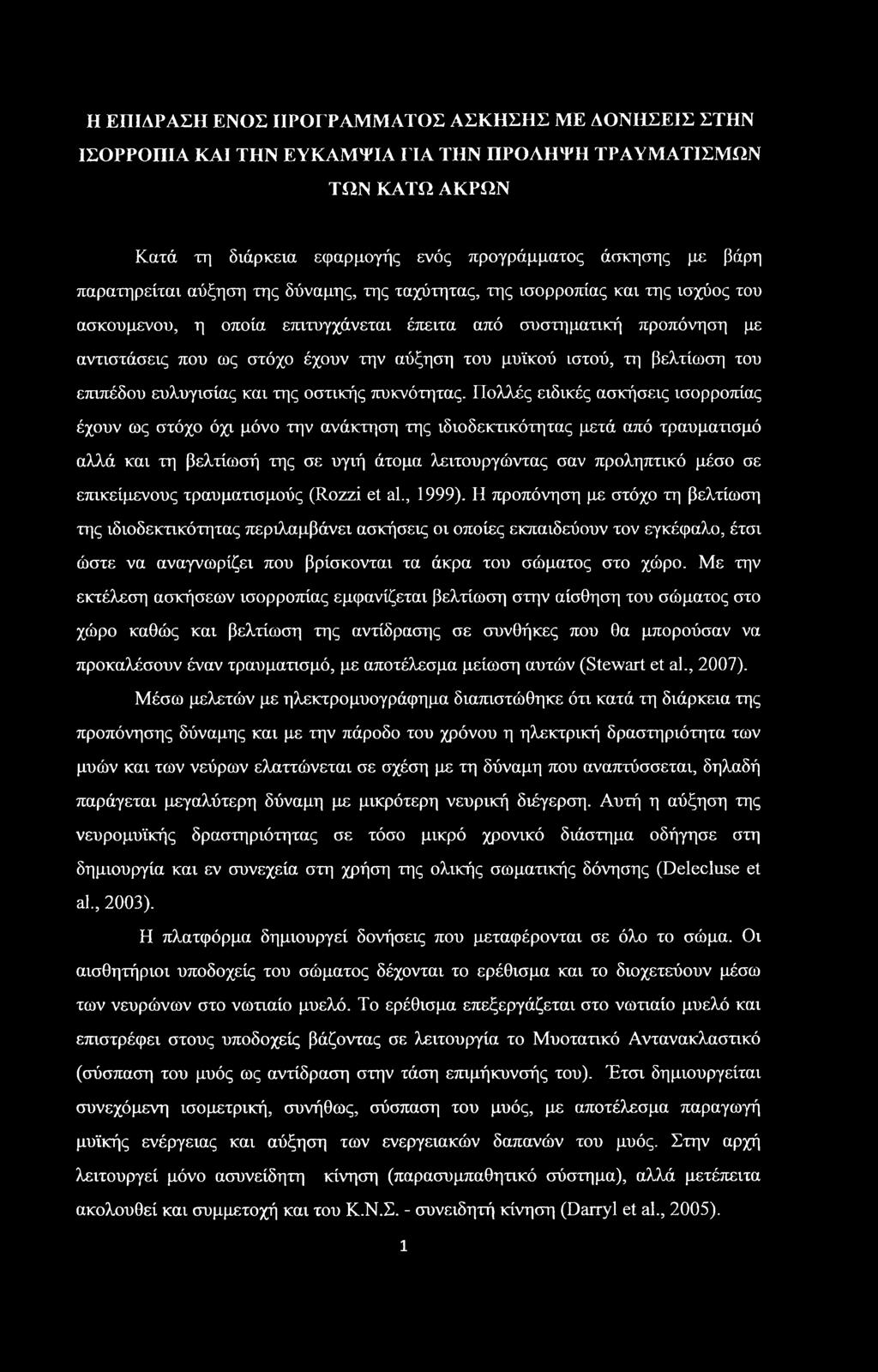 Η ΕΠΙΔΡΑΣΗ ΕΝΟΣ ΠΡΟΓΡΑΜΜΑΤΟΣ ΑΣΚΗΣΗΣ ΜΕ ΔΟΝΗΣΕΙΣ ΣΤΗΝ ΙΣΟΡΡΟΠΙΑ ΚΑΙ ΤΗΝ ΕΥΚΑΜΨΙΑ ΓΙΑ ΤΗΝ ΠΡΟΛΗΨΗ ΤΡΑΥΜΑΤΙΣΜΩΝ ΤΩΝ ΚΑΤΩ ΑΚΡΩΝ

Κατά τη διάρκεια εφαρμογής ενός προγράμματος άσκησης με βάρη παρατηρείται αύξηση της δύναμης, της ταχύτητας, της ισορροπίας και της ισχύος του ασκουμενου, η οποία επιτυγχάνεται έπειτα από συστηματική προπόνηση με αντιστάσεις που ως στόχο έχουν την αύξηση του μυϊκού ιστού, τη βελτίωση του επιπέδου ευλυγισίας και της οστικής πυκνότητας. Πολλές ειδικές ασκήσεις ισορροπίας έχουν ως στόχο όχι μόνο την ανάκτηση της ιδιοδεκτικότητας μετά από τραυματισμό αλλά και τη βελτίωσή της σε υγιή άτομα λειτουργώντας σαν προληπτικό μέσο σε επικείμενους τραυματισμούς (Rozzi et al., 1999). Η προπόνηση με στόχο τη βελτίωση της ιδιοδεκτικότητας περιλαμβάνει ασκήσεις οι οποίες εκπαιδεύουν τον εγκέφαλο, έτσι ώστε να αναγνωρίζει που βρίσκονται τα άκρα του σώματος στο χώρο. Με την εκτέλεση ασκήσεων ισορροπίας εμφανίζεται βελτίωση στην αίσθηση του σώματος στο χώρο καθώς και βελτίωση της αντίδρασης σε συνθήκες που θα μπορούσαν να προκαλέσουν έναν τραυματισμό, με αποτέλεσμα μείωση αυτών (Stewart et al., 2007).

Μέσω μελετών με ηλεκτρομυογράφημα διαπιστώθηκε ότι κατά τη διάρκεια της προπόνησης δύναμης και με την πάροδο του χρόνου η ηλεκτρική δραστηριότητα των μυών και των νεύρων ελαττώνεται σε σχέση με τη δύναμη που αναπτύσσεται, δηλαδή παράγεται μεγαλύτερη δύναμη με μικρότερη νευρική διέγερση. Αυτή η αύξηση της νευρομυϊκής δραστηριότητας σε τόσο μικρό χρονικό διάστημα οδήγησε στη δημιουργία και εν συνεχεία στη χρήση της ολικής σωματικής δόνησης (Delecluse et al., 2003).

Η πλατφόρμα δημιουργεί δονήσεις που μεταφέρονται σε όλο το σώμα. Οι αισθητήριοι υποδοχείς του σώματος δέχονται το ερέθισμα και το διοχετεύουν μέσω των νευρώνων στο νωτιαίο μυελό. Το ερέθισμα επεξεργάζεται στο νωτιαίο μυελό και επιστρέφει στους υποδοχείς βάζοντας σε λειτουργία το Μυοτατικό Αντανακλαστικό (σύσπαση του μυός ως αντίδραση στην τάση επιμήκυνσής του). Έτσι δημιουργείται συνεχόμενη ισομετρική, συνήθως, σύσπαση του μυός, με αποτέλεσμα παραγωγή μυϊκής ενέργειας και αύξηση των ενεργειακών δαπανών του μυός. Στην αρχή λειτουργεί μόνο ασυνείδητη κίνηση (παρασυμπαθητικό σύστημα), αλλά μετέπειτα ακολουθεί και συμμετοχή και του Κ.Ν.Σ. - συνειδητή κίνηση (Darryl et al., 2005).

1